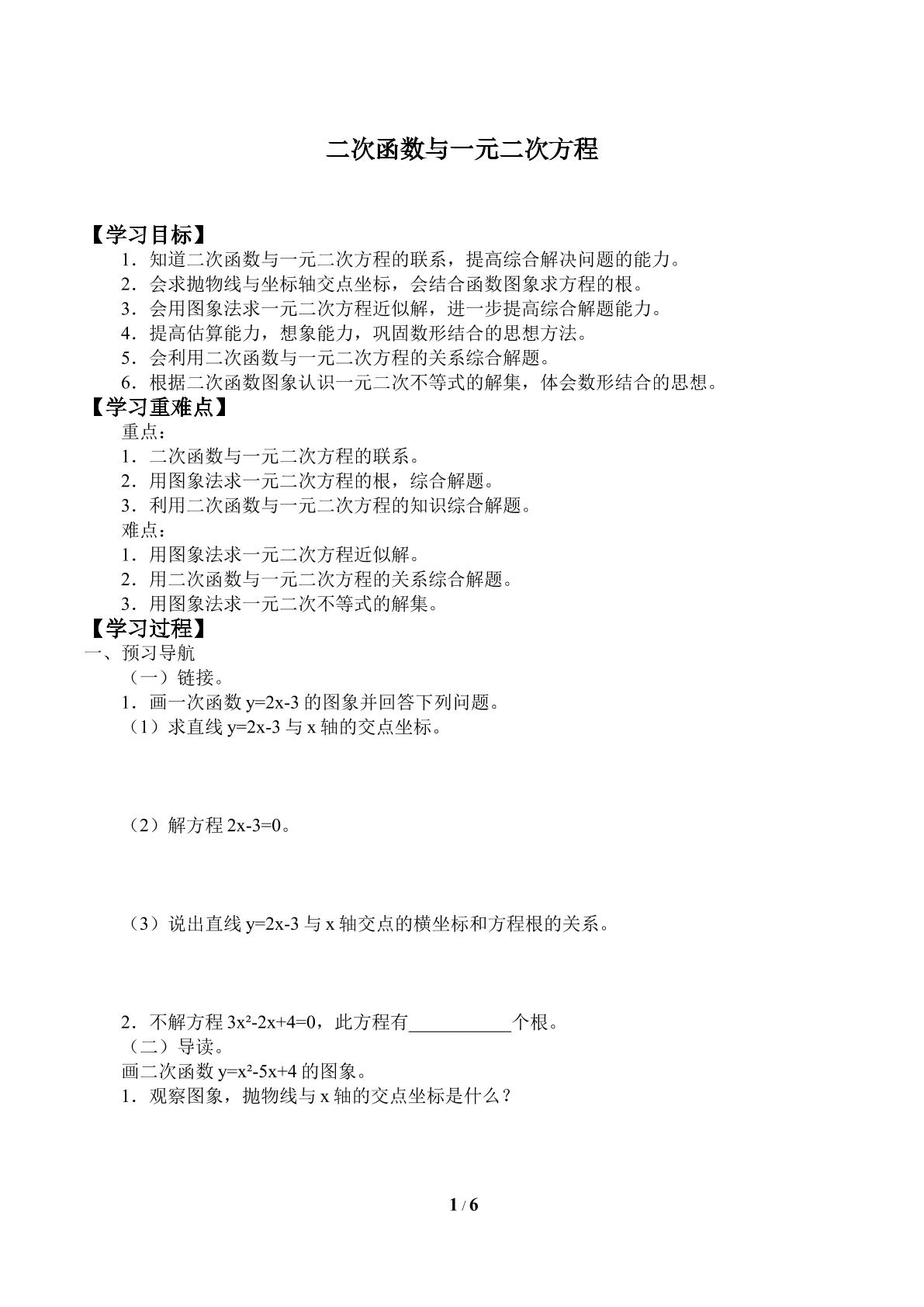 二次函数与一元二次方程

【学习目标】

1．知道二次函数与一元二次方程的联系，提高综合解决问题的能力。

2．会求抛物线与坐标轴交点坐标，会结合函数图象求方程的根。

3．会用图象法求一元二次方程近似解，进一步提高综合解题能力。

4．提高估算能力，想象能力，巩固数形结合的思想方法。

5．会利用二次函数与一元二次方程的关系综合解题。

6．根据二次函数图象认识一元二次不等式的解集，体会数形结合的思想。

【学习重难点】

重点：

1．二次函数与一元二次方程的联系。

2．用图象法求一元二次方程的根，综合解题。

3．利用二次函数与一元二次方程的知识综合解题。

难点：

1．用图象法求一元二次方程近似解。

2．用二次函数与一元二次方程的关系综合解题。

3．用图象法求一元二次不等式的解集。

【学习过程】

一、预习导航

（一）链接。

1．画一次函数$y=2x-3$的图象并回答下列问题。

（1）求直线$y=2x-3$与x轴的交点坐标。

（2）解方程$2x-3=0$。

（3）说出直线$y=2x-3$与x轴交点的横坐标和方程根的关系。

2．不解方程$3x^2-2x+4=0$，此方程有____个根。

（二）导读。

画二次函数$y=x^2-5x+4$的图象。

1．观察图象，抛物线与x轴的交点坐标是什么？

1 / 6